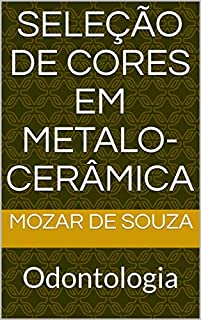 SELEÇÃO DE CORES EM METALO-CERÂMICA

MOZAR DE SOUZA

Odontologia